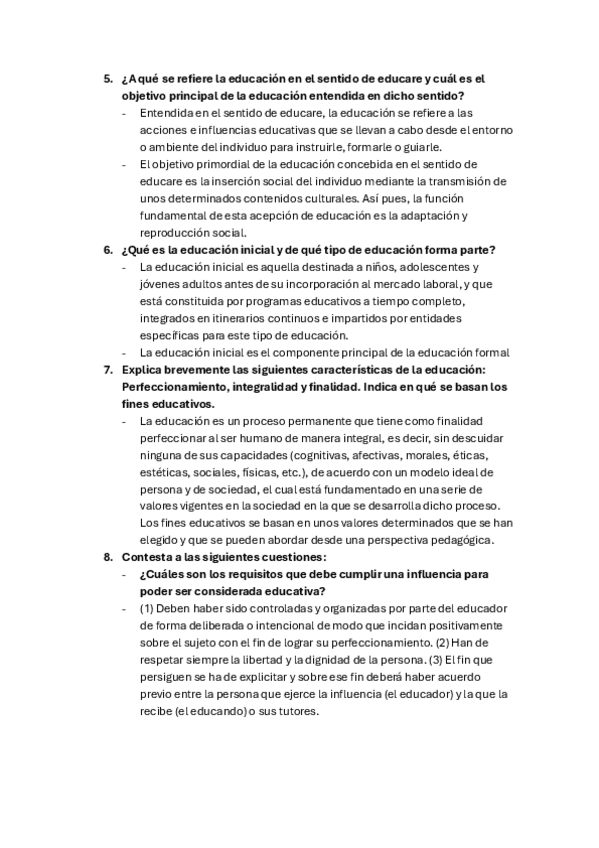 5. ¿A qué se refiere la educación en el sentido de educare y cuál es el objetivo principal de la educación entendida en dicho sentido?
- Entendida en el sentido de educare, la educación se refiere a las acciones e influencias educativas que se llevan a cabo desde el entorno o ambiente del individuo para instruirle, formarle o guiarle.
- El objetivo primordial de la educación concebida en el sentido de educare es la inserción social del individuo mediante la transmisión de unos determinados contenidos culturales. Así pues, la función fundamental de esta acepción de educación es la adaptación y reproducción social.
6. ¿Qué es la educación inicial y de qué tipo de educación forma parte?
- La educación inicial es aquella destinada a niños, adolescentes y jóvenes adultos antes de su incorporación al mercado laboral, y que está constituida por programas educativos a tiempo completo, integrados en itinerarios continuos e impartidos por entidades específicas para este tipo de educación.
- La educación inicial es el componente principal de la educación formal
7. Explica brevemente las siguientes características de la educación: Perfeccionamiento, integralidad y finalidad. Indica en qué se basan los fines educativos.
- La educación es un proceso permanente que tiene como finalidad perfeccionar al ser humano de manera integral, es decir, sin descuidar ninguna de sus capacidades (cognitivas, afectivas, morales, éticas, estéticas, sociales, físicas, etc.), de acuerdo con un modelo ideal de persona y de sociedad, el cual está fundamentado en una serie de valores vigentes en la sociedad en la que se desarrolla dicho proceso. Los fines educativos se basan en unos valores determinados que se han elegido y que se pueden abordar desde una perspectiva pedagógica.
8. Contesta a las siguientes cuestiones:
- ¿Cuáles son los requisitos que debe cumplir una influencia para poder ser considerada educativa?
- (1) Deben haber sido controladas y organizadas por parte del educador de forma deliberada o intencional de modo que incidan positivamente sobre el sujeto con el fin de lograr su perfeccionamiento. (2) Han de respetar siempre la libertad y la dignidad de la persona. (3) El fin que persiguen se ha de explicitar y sobre ese fin deberá haber acuerdo previo entre la persona que ejerce la influencia (el educador) y la que la recibe (el educando) o sus tutores.